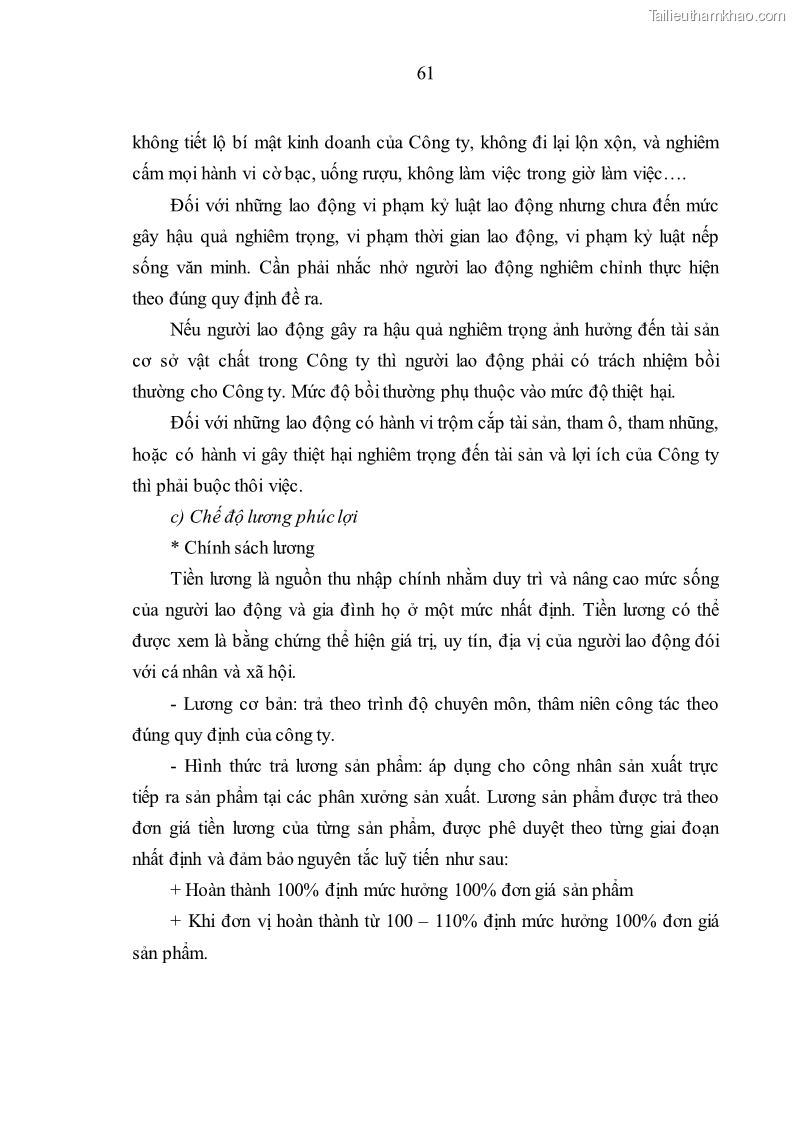 Tailieuthamkhao.com

61

không tiết lộ bí mật kinh doanh của Công ty, không đi lại lộn xộn, và nghiêm cấm mọi hành vi cờ bạc, uống rượu, không làm việc trong giờ làm việc….

Đối với những lao động vi phạm kỷ luật lao động nhưng chưa đến mức gây hậu quả nghiêm trọng, vi phạm thời gian lao động, vi phạm kỷ luật nếp sống văn minh. Cần phải nhắc nhở người lao động nghiêm chỉnh thực hiện theo đúng quy định đề ra.

Nếu người lao động gây ra hậu quả nghiêm trọng ảnh hưởng đến tài sản cơ sở vật chất trong Công ty thì người lao động phải có trách nhiệm bồi thường cho Công ty. Mức độ bồi thường phụ thuộc vào mức độ thiệt hại.

Đối với những lao động có hành vi trộm cắp tài sản, tham ô, tham nhũng, hoặc có hành vi gây thiệt hại nghiêm trọng đến tài sản và lợi ích của Công ty thì phải buộc thôi việc.

c) Chế độ lương phúc lợi

* Chính sách lương

Tiền lương là nguồn thu nhập chính nhằm duy trì và nâng cao mức sống của người lao động và gia đình họ ở một mức nhất định. Tiền lương có thể được xem là bằng chứng thể hiện giá trị, uy tín, địa vị của người lao động đối với cá nhân và xã hội.

- Lương cơ bản: trả theo trình độ chuyên môn, thâm niên công tác theo đúng quy định của công ty.

- Hình thức trả lương sản phẩm: áp dụng cho công nhân sản xuất trực tiếp ra sản phẩm tại các phân xưởng sản xuất. Lương sản phẩm được trả theo đơn giá tiền lương của từng sản phẩm, được phê duyệt theo từng giai đoạn nhất định và đảm bảo nguyên tắc luỹ tiến như sau:

+ Hoàn thành 100% định mức hưởng 100% đơn giá sản phẩm

+ Khi đơn vị hoàn thành từ 100 – 110% định mức hưởng 100% đơn giá sản phẩm.